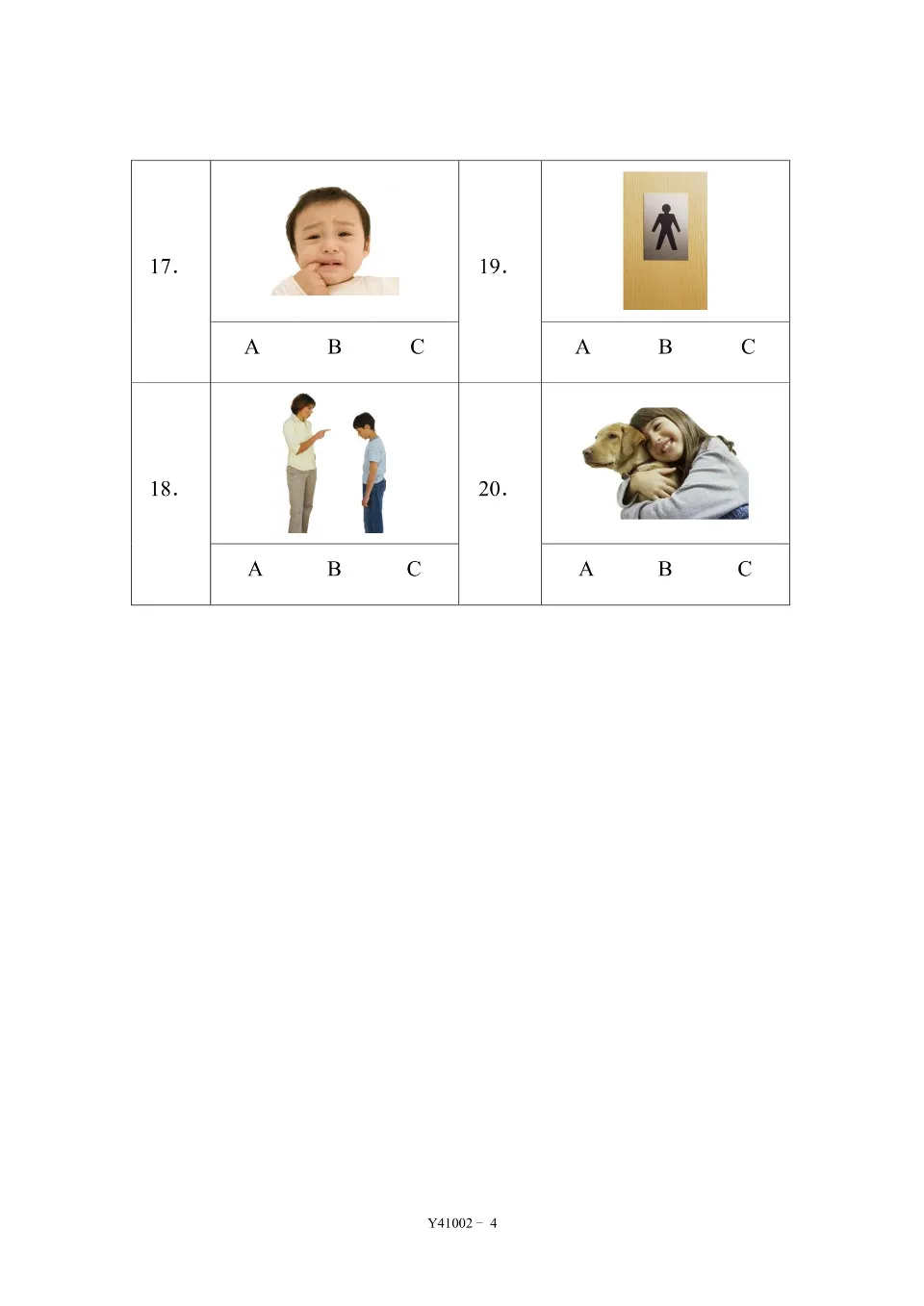 | 17. | | 19. | |
|---|---|---|---|
| | A B C | | A B C |
| 18. | | 20. | |
| | A B C | | A B C |

Y41002 - 4